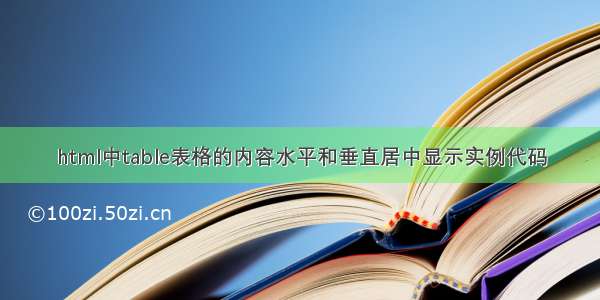 html中table表格的内容水平和垂直居中显示实例代码

©100zi.50zi.cn